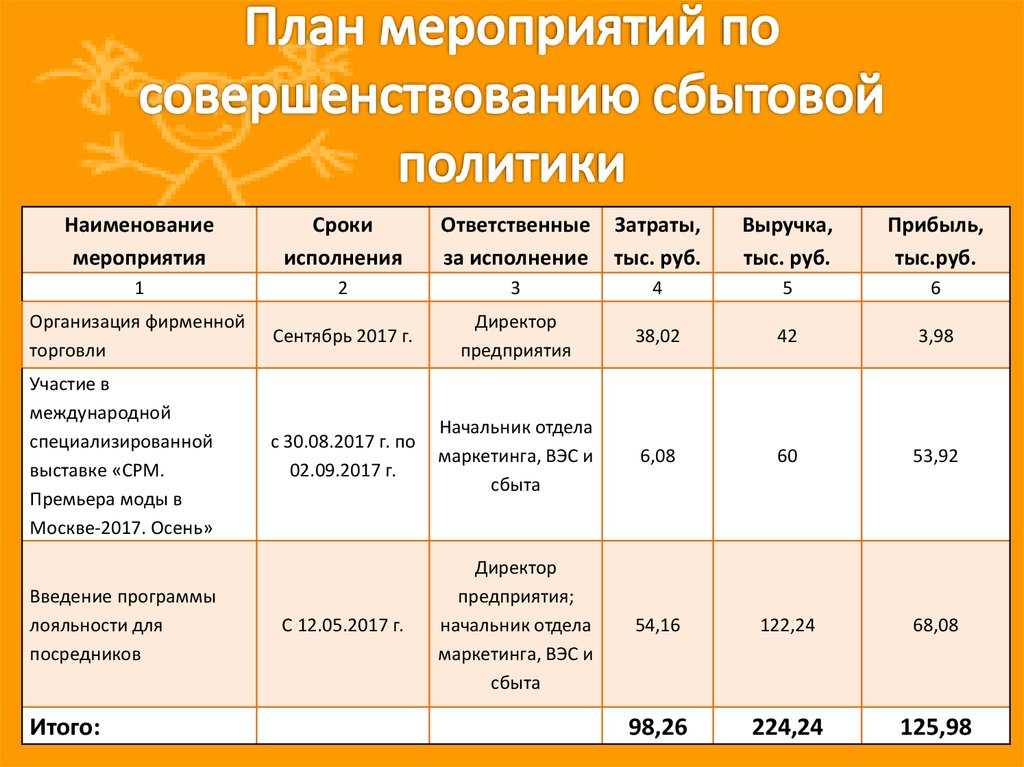 План мероприятий по совершенствованию сбытовой политики

| Наименование мероприятия | Сроки исполнения | Ответственные за исполнение | Затраты, тыс. руб. | Выручка, тыс. руб. | Прибыль, тыс.руб. |
|---|---|---|---|---|---|
| 1 | 2 | 3 | 4 | 5 | 6 |
| Организация фирменной торговли | Сентябрь 2017 г. | Директор предприятия | 38,02 | 42 | 3,98 |
| Участие в международной специализированной выставке «CPM. Премьера моды в Москве-2017. Осень» | с 30.08.2017 г. по 02.09.2017 г. | Начальник отдела маркетинга, ВЭС и сбыта | 6,08 | 60 | 53,92 |
| Введение программы лояльности для посредников | С 12.05.2017 г. | Директор предприятия; начальник отдела маркетинга, ВЭС и сбыта | 54,16 | 122,24 | 68,08 |
| Итого: | | | 98,26 | 224,24 | 125,98 |